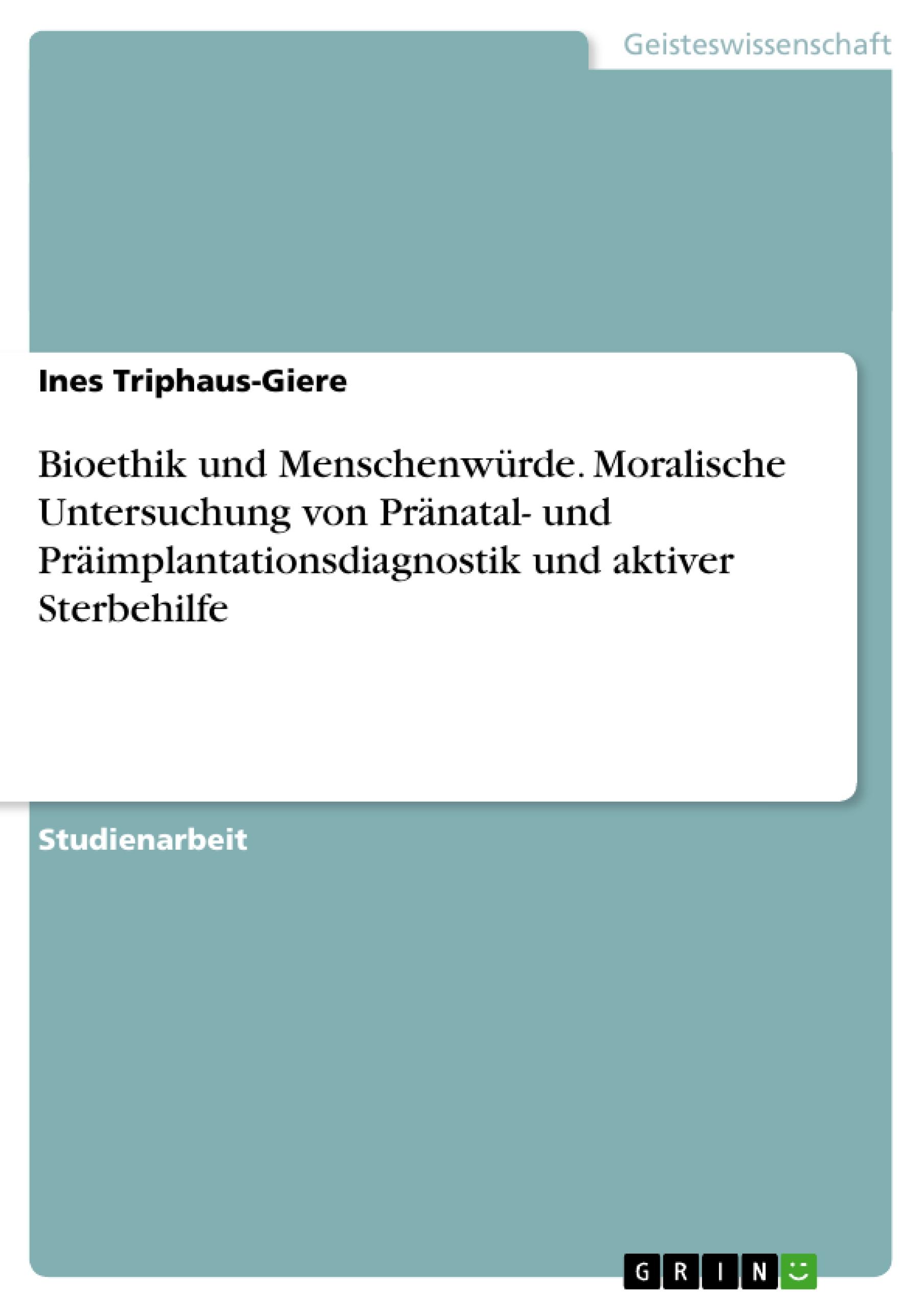 Geisteswissenschaft

Ines Triphaus-Giere

Bioethik und Menschenwürde. Moralische Untersuchung von Pränatal- und Präimplantationsdiagnostik und aktiver Sterbehilfe

Studienarbeit

GRIN